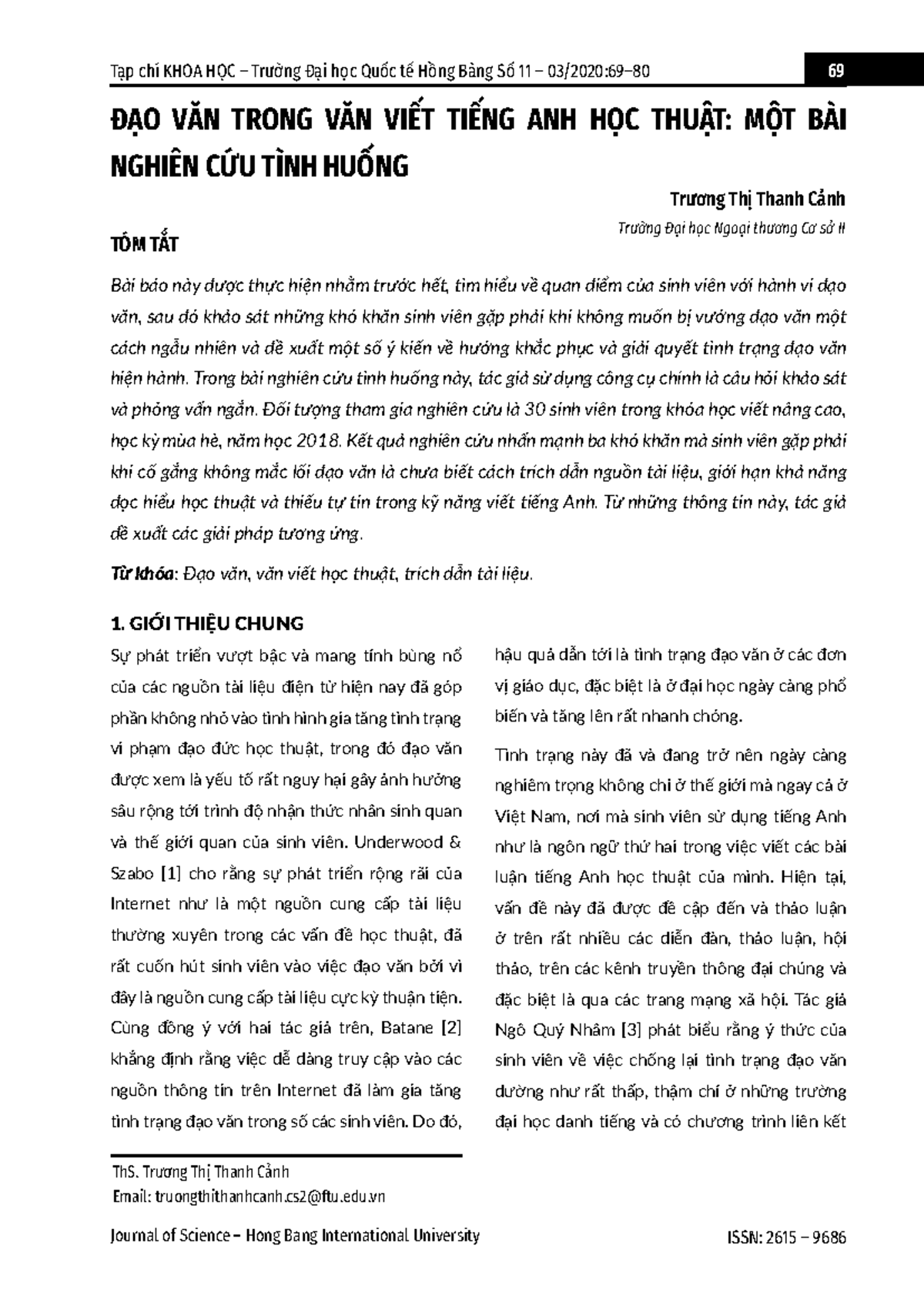 Tạp chí KHOA HỌC – Trường Đại học Quốc tế Hồng Bàng Số 11 – 03/2020:69–80

69

ĐẠO VĂN TRONG VĂN VIẾT TIẾNG ANH HỌC THUẬT: MỘT BÀI NGHIÊN CỨU TÌNH HUỐNG

Trương Thị Thanh Cảnh

Trường Đại học Ngoại thương Cơ sở II

TÓM TẮT

Bài báo này được thực hiện nhằm trước hết, tìm hiểu về quan điểm của sinh viên với hành vi đạo văn, sau đó khảo sát những khó khăn sinh viên gặp phải khi không muốn bị vướng đạo văn một cách ngẫu nhiên và đề xuất một số ý kiến về hướng khắc phục và giải quyết tình trạng đạo văn hiện hành. Trong bài nghiên cứu tình huống này, tác giả sử dụng công cụ chính là câu hỏi khảo sát và phỏng vấn ngắn. Đối tượng tham gia nghiên cứu là 30 sinh viên trong khóa học viết nâng cao, học kỳ mùa hè, năm học 2018. Kết quả nghiên cứu nhấn mạnh ba khó khăn mà sinh viên gặp phải khi cố gắng không mắc lỗi đạo văn là chưa biết cách trích dẫn nguồn tài liệu, giới hạn khả năng đọc hiểu học thuật và thiếu tự tin trong kỹ năng viết tiếng Anh. Từ những thông tin này, tác giả đề xuất các giải pháp tương ứng.

Từ khóa: Đạo văn, văn viết học thuật, trích dẫn tài liệu.

1. GIỚI THIỆU CHUNG

Sự phát triển vượt bậc và mang tính bùng nổ của các nguồn tài liệu điện tử hiện nay đã góp phần không nhỏ vào tình hình gia tăng tình trạng vi phạm đạo đức học thuật, trong đó đạo văn được xem là yếu tố rất nguy hại gây ảnh hưởng sâu rộng tới trình độ nhận thức nhân sinh quan và thế giới quan của sinh viên. Underwood & Szabo [1] cho rằng sự phát triển rộng rãi của Internet như là một nguồn cung cấp tài liệu thường xuyên trong các vấn đề học thuật, đã rất cuốn hút sinh viên vào việc đạo văn bởi vì đây là nguồn cung cấp tài liệu cực kỳ thuận tiện. Cùng đồng ý với hai tác giả trên, Batane [2] khẳng định rằng việc dễ dàng truy cập vào các nguồn thông tin trên Internet đã làm gia tăng tình trạng đạo văn trong số các sinh viên. Do đó, hậu quả dẫn tới là tình trạng đạo văn ở các đơn vị giáo dục, đặc biệt là ở đại học ngày càng phổ biến và tăng lên rất nhanh chóng.

Tình trạng này đã và đang trở nên ngày càng nghiêm trọng không chỉ ở thế giới mà ngay cả ở Việt Nam, nơi mà sinh viên sử dụng tiếng Anh như là ngôn ngữ thứ hai trong việc viết các bài luận tiếng Anh học thuật của mình. Hiện tại, vấn đề này đã được đề cập đến và thảo luận ở trên rất nhiều các diễn đàn, thảo luận, hội thảo, trên các kênh truyền thông đại chúng và đặc biệt là qua các trang mạng xã hội. Tác giả Ngô Quý Nhâm [3] phát biểu rằng ý thức của sinh viên về việc chống lại tình trạng đạo văn dường như rất thấp, thậm chí ở những trường đại học danh tiếng và có chương trình liên kết

ThS. Trương Thị Thanh Cảnh
Email: truongthithanhcanh.cs2@ftu.edu.vn

Journal of Science – Hong Bang International University

ISSN: 2615 – 9686